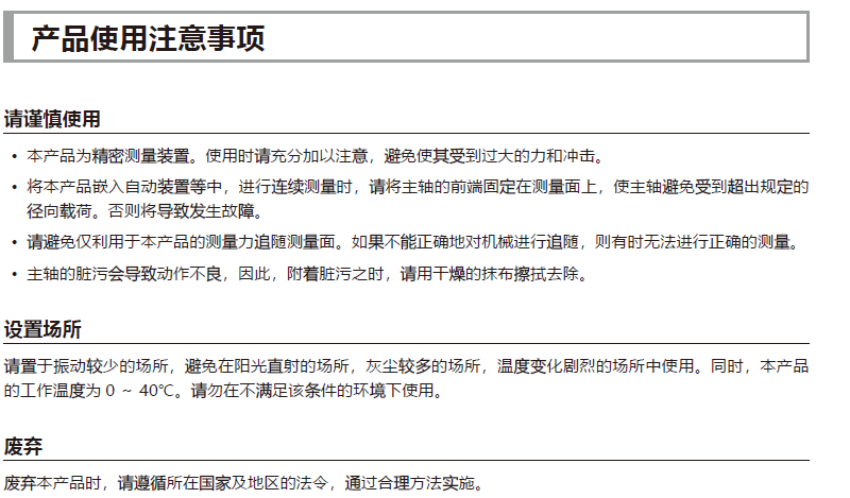 产品使用注意事项

请谨慎使用

• 本产品为精密测量装置。使用时请充分加以注意，避免使其受到过大的力和冲击。

• 将本产品嵌入自动装置等中，进行连续测量时，请将主轴的前端固定在测量面上，使主轴避免受到超出规定的径向载荷。否则将导致发生故障。

• 请避免仅利用于本产品的测量力追随测量面。如果不能正确地对机械进行追随，则有时无法进行正确的测量。

• 主轴的脏污会导致动作不良，因此，附着脏污之时，请用干燥的抹布擦拭去除。

设置场所

请置于振动较少的场所，避免在阳光直射的场所，灰尘较多的场所，温度变化剧烈的场所中使用。同时，本产品的工作温度为 0 ~ 40℃。请勿在不满足该条件的环境下使用。

废弃

废弃本产品时，请遵循所在国家及地区的法令，通过合理方法实施。